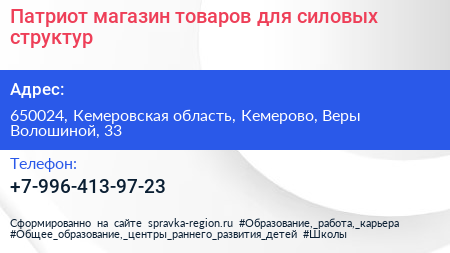 Патриот магазин товаров для силовых структур

Адрес:

650024, Кемеровская область, Кемерово, Веры Волошиной, 33

Телефон:

+7-996-413-97-23

Сформированно на сайте spravka-region.ru #Образование,_работа,_карьера #Общее_образование,_центры_раннего_развития_детей #Школы